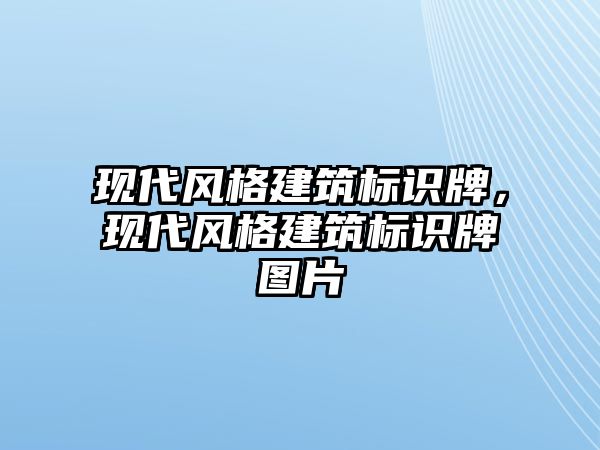 现代风格建筑标识牌，现代风格建筑标识牌图片